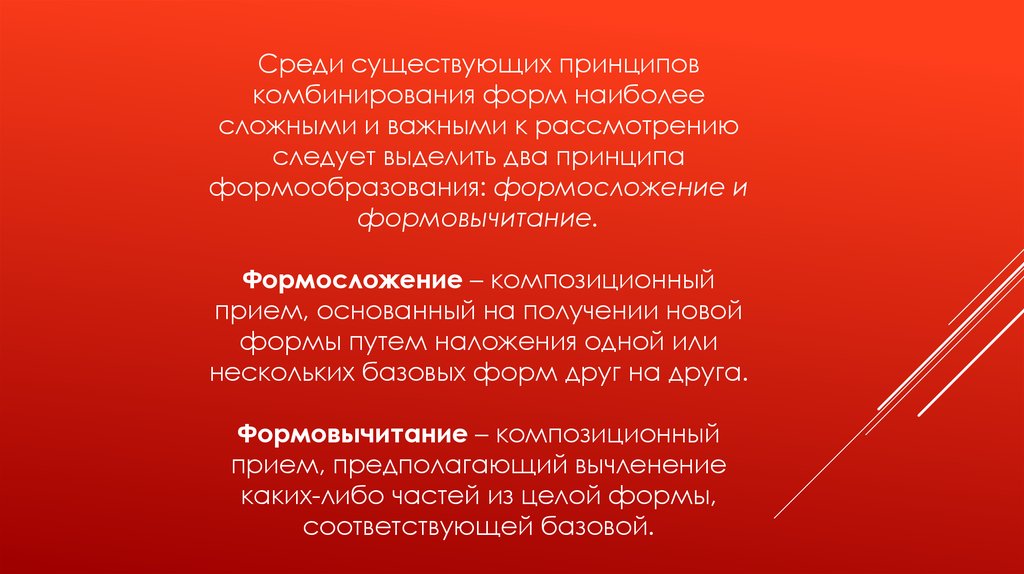 Среди существующих принципов комбинирования форм наиболее сложными и важными к рассмотрению следует выделить два принципа формообразования: формосложение и формовычитание.

Формосложение – композиционный прием, основанный на получении новой формы путем наложения одной или нескольких базовых форм друг на друга.

Формовычитание – композиционный прием, предполагающий вычленение каких-либо частей из целой формы, соответствующей базовой.